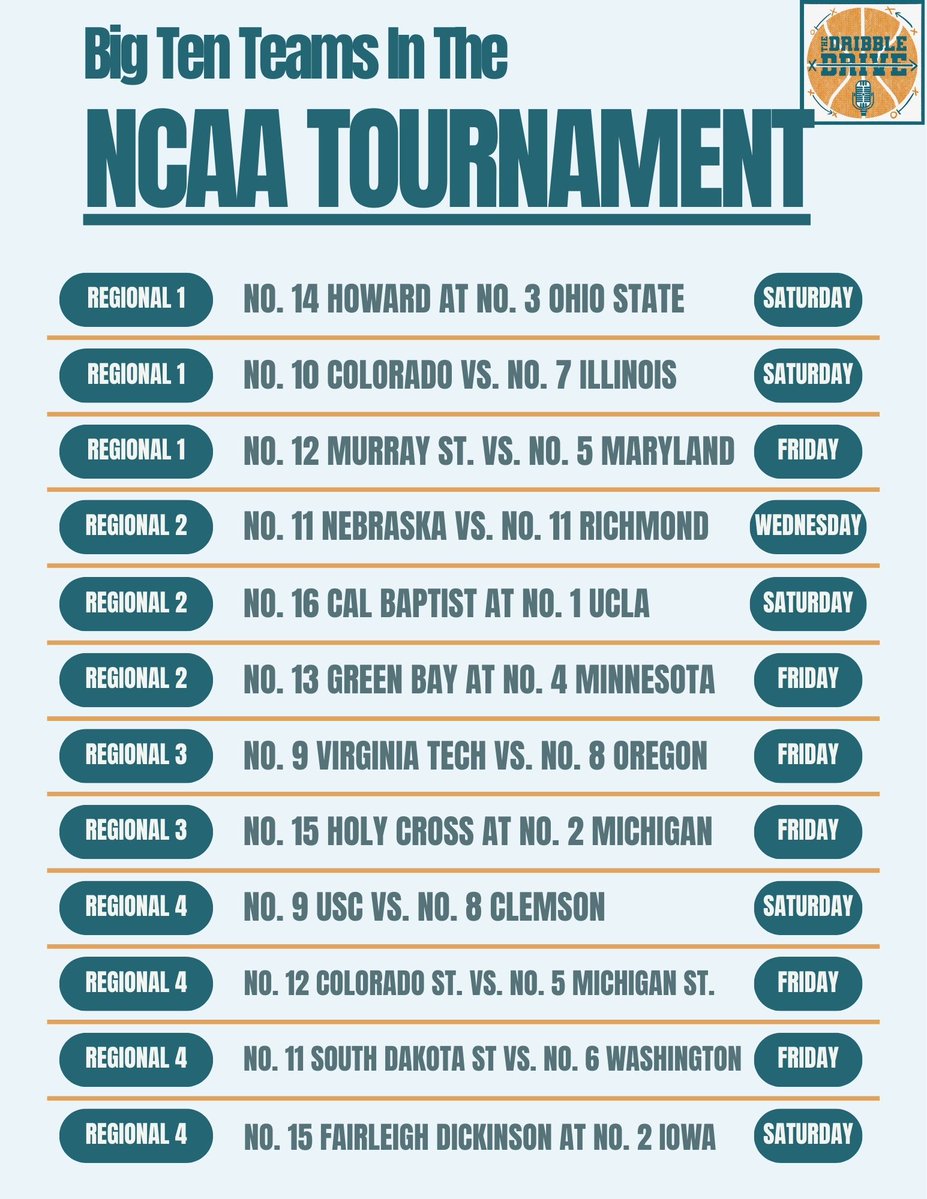 Big Ten Teams In The

NCAA TOURNAMENT

THE DRIBBLE DRIVE

REGIONAL 1
NO. 14 HOWARD AT NO. 3 OHIO STATE
SATURDAY

REGIONAL 1
NO. 10 COLORADO VS. NO. 7 ILLINOIS
SATURDAY

REGIONAL 1
NO. 12 MURRAY ST. VS. NO. 5 MARYLAND
FRIDAY

REGIONAL 2
NO. 11 NEBRASKA VS. NO. 11 RICHMOND
WEDNESDAY

REGIONAL 2
NO. 16 CAL BAPTIST AT NO. 1 UCLA
SATURDAY

REGIONAL 2
NO. 13 GREEN BAY AT NO. 4 MINNESOTA
FRIDAY

REGIONAL 3
NO. 9 VIRGINIA TECH VS. NO. 8 OREGON
FRIDAY

REGIONAL 3
NO. 15 HOLY CROSS AT NO. 2 MICHIGAN
FRIDAY

REGIONAL 4
NO. 9 USC VS. NO. 8 CLEMSON
SATURDAY

REGIONAL 4
NO. 12 COLORADO ST. VS. NO. 5 MICHIGAN ST.
FRIDAY

REGIONAL 4
NO. 11 SOUTH DAKOTA ST VS. NO. 6 WASHINGTON
FRIDAY

REGIONAL 4
NO. 15 FAIRLEIGH DICKINSON AT NO. 2 IOWA
SATURDAY